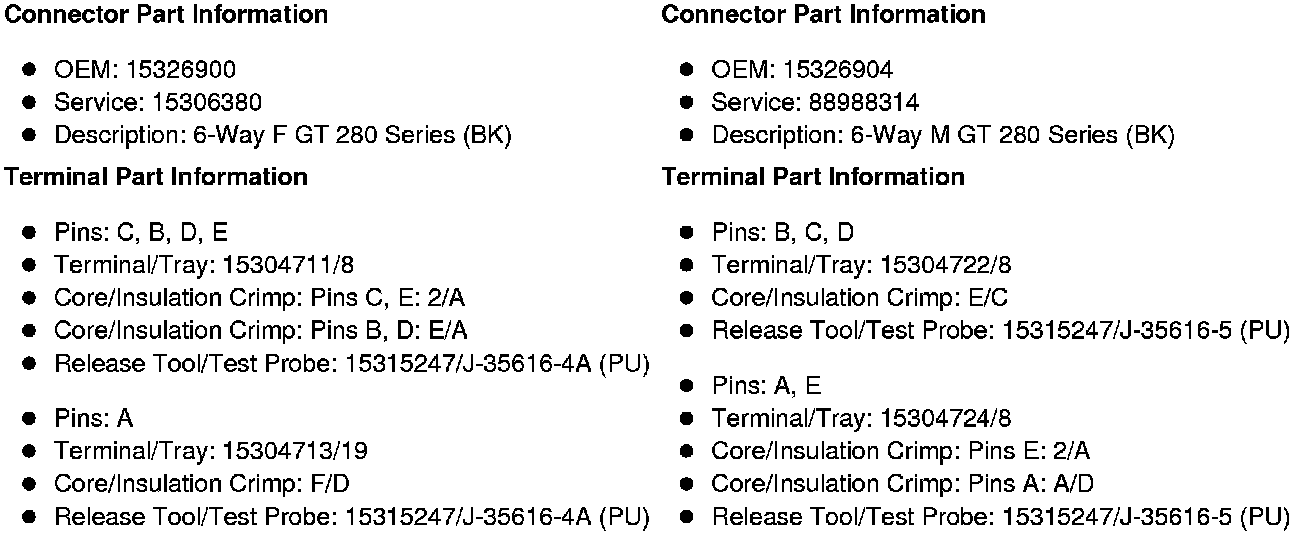 **Connector Part Information**

- OEM: 15326900
- Service: 15306380
- Description: 6-Way F GT 280 Series (BK)

**Terminal Part Information**

- Pins: C, B, D, E
- Terminal/Tray: 15304711/8
- Core/Insulation Crimp: Pins C, E: 2/A
- Core/Insulation Crimp: Pins B, D: E/A
- Release Tool/Test Probe: 15315247/J-35616-4A (PU)

- Pins: A
- Terminal/Tray: 15304713/19
- Core/Insulation Crimp: F/D
- Release Tool/Test Probe: 15315247/J-35616-4A (PU)

**Connector Part Information**

- OEM: 15326904
- Service: 88988314
- Description: 6-Way M GT 280 Series (BK)

**Terminal Part Information**

- Pins: B, C, D
- Terminal/Tray: 15304722/8
- Core/Insulation Crimp: E/C
- Release Tool/Test Probe: 15315247/J-35616-5 (PU)

- Pins: A, E
- Terminal/Tray: 15304724/8
- Core/Insulation Crimp: Pins E: 2/A
- Core/Insulation Crimp: Pins A: A/D
- Release Tool/Test Probe: 15315247/J-35616-5 (PU)